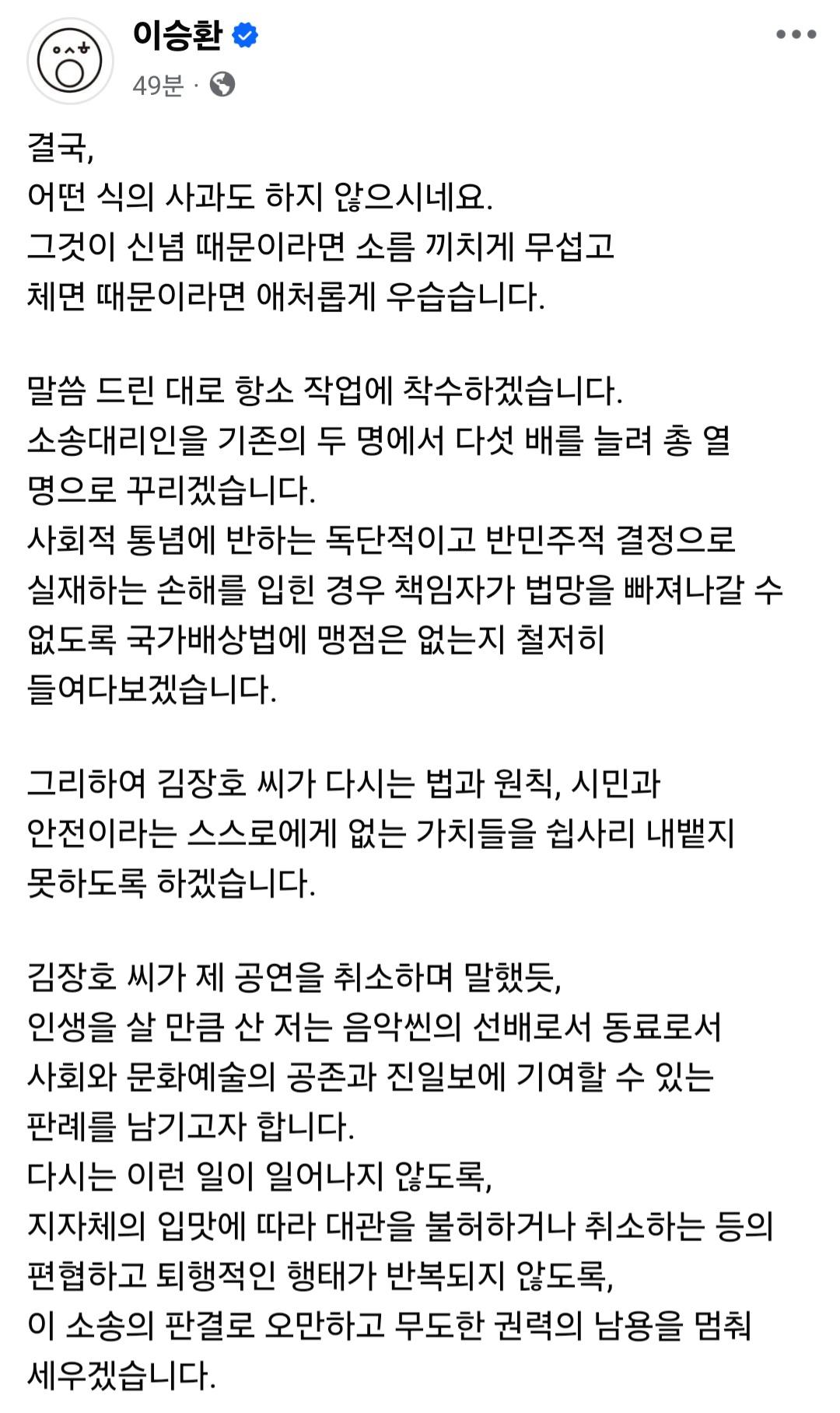 이승환
49분 ·

결국,
어떤 식의 사과도 하지 않으시네요.
그것이 신념 때문이라면 소름 끼치게 무섭고
체면 때문이라면 애처롭게 우습습니다.

말씀 드린 대로 항소 작업에 착수하겠습니다.
소송대리인을 기존의 두 명에서 다섯 배를 늘려 총 열 명으로 꾸리겠습니다.
사회적 통념에 반하는 독단적이고 반민주적 결정으로
실재하는 손해를 입힌 경우 책임자가 법망을 빠져나갈 수 없도록 국가배상법에 맹점은 없는지 철저히 들여다보겠습니다.

그리하여 김장호 씨가 다시는 법과 원칙, 시민과 안전이라는 스스로에게 없는 가치들을 쉽사리 내뱉지 못하도록 하겠습니다.

김장호 씨가 제 공연을 취소하며 말했듯,
인생을 살 만큼 산 저는 음악씬의 선배로서 동료로서
사회와 문화예술의 공존과 진일보에 기여할 수 있는 판례를 남기고자 합니다.
다시는 이런 일이 일어나지 않도록,
지자체의 입맛에 따라 대관을 불허하거나 취소하는 등의 편협하고 퇴행적인 행태가 반복되지 않도록,
이 소송의 판결로 오만하고 무도한 권력의 남용을 멈춰 세우겠습니다.